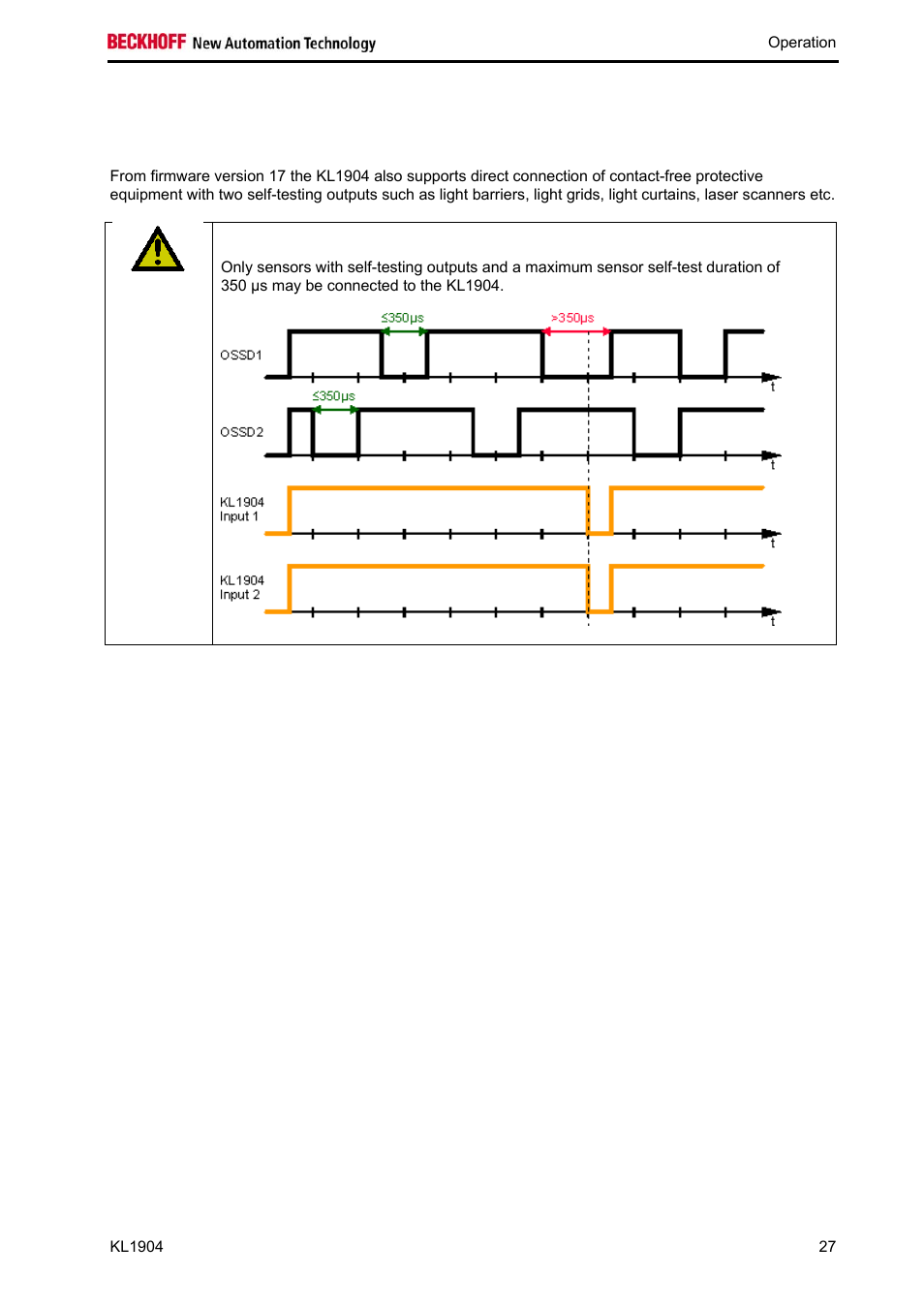 BECKHOFF New Automation Technology

Operation

From firmware version 17 the KL1904 also supports direct connection of contact-free protective equipment with two self-testing outputs such as light barriers, light grids, light curtains, laser scanners etc.

Only sensors with self-testing outputs and a maximum sensor self-test duration of 350 µs may be connected to the KL1904.

≤350µs

>350µs

OSSD1

t

≤350µs

OSSD2

t

KL1904
Input 1

t

KL1904
Input 2

t

KL1904

27